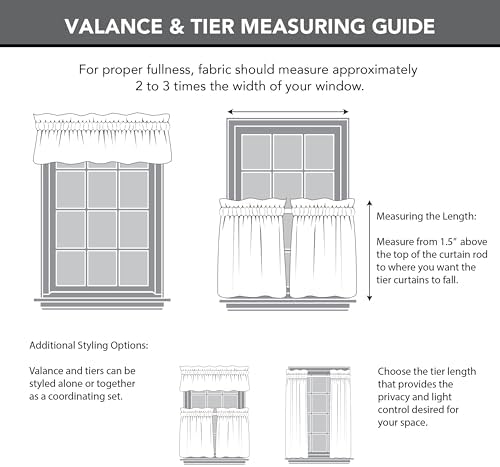 VALANCE & TIER MEASURING GUIDE

For proper fullness, fabric should measure approximately 2 to 3 times the width of your window.

Measuring the Length:

Measure from 1.5" above the top of the curtain rod to where you want the tier curtains to fall.

Additional Styling Options:

Valance and tiers can be styled alone or together as a coordinating set.

Choose the tier length that provides the privacy and light control desired for your space.